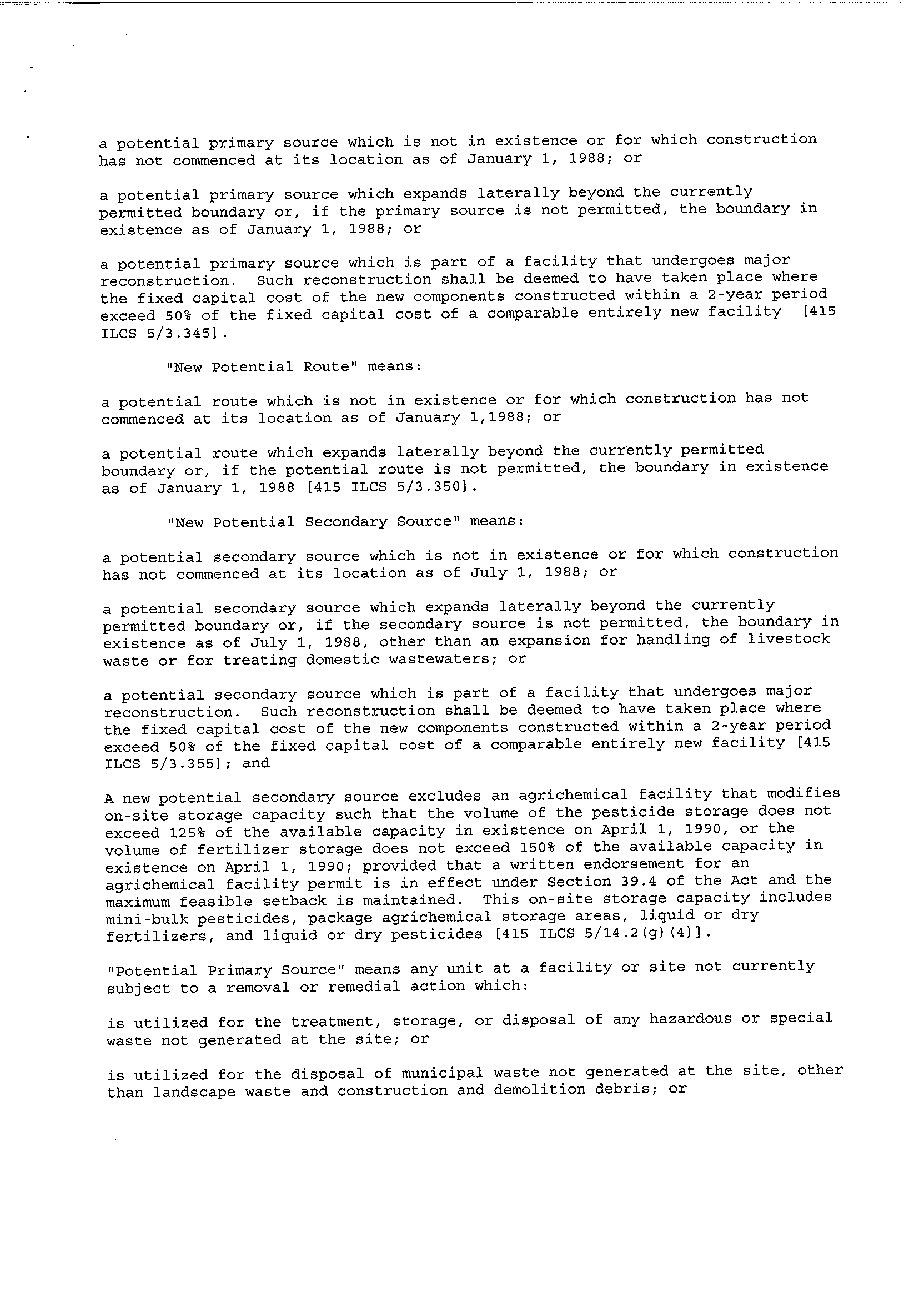 a potential primary source which is not in existence or for which construction has not commenced at its location as of January 1, 1988; or

a potential primary source which expands laterally beyond the currently permitted boundary or, if the primary source is not permitted, the boundary in existence as of January 1, 1988; or

a potential primary source which is part of a facility that undergoes major reconstruction. Such reconstruction shall be deemed to have taken place where the fixed capital cost of the new components constructed within a 2-year period exceed 50% of the fixed capital cost of a comparable entirely new facility [415 ILCS 5/3.345].

"New Potential Route" means:

a potential route which is not in existence or for which construction has not commenced at its location as of January 1,1988; or

a potential route which expands laterally beyond the currently permitted boundary or, if the potential route is not permitted, the boundary in existence as of January 1, 1988 [415 ILCS 5/3.350].

"New Potential Secondary Source" means:

a potential secondary source which is not in existence or for which construction has not commenced at its location as of July 1, 1988; or

a potential secondary source which expands laterally beyond the currently permitted boundary or, if the secondary source is not permitted, the boundary in existence as of July 1, 1988, other than an expansion for handling of livestock waste or for treating domestic wastewaters; or

a potential secondary source which is part of a facility that undergoes major reconstruction. Such reconstruction shall be deemed to have taken place where the fixed capital cost of the new components constructed within a 2-year period exceed 50% of the fixed capital cost of a comparable entirely new facility [415 ILCS 5/3.355]; and

A new potential secondary source excludes an agrichemical facility that modifies on-site storage capacity such that the volume of the pesticide storage does not exceed 125% of the available capacity in existence on April 1, 1990, or the volume of fertilizer storage does not exceed 150% of the available capacity in existence on April 1, 1990; provided that a written endorsement for an agrichemical facility permit is in effect under Section 39.4 of the Act and the maximum feasible setback is maintained. This on-site storage capacity includes mini-bulk pesticides, package agrichemical storage areas, liquid or dry fertilizers, and liquid or dry pesticides [415 ILCS 5/14.2(g)(4)].

"Potential Primary Source" means any unit at a facility or site not currently subject to a removal or remedial action which:

is utilized for the treatment, storage, or disposal of any hazardous or special waste not generated at the site; or

is utilized for the disposal of municipal waste not generated at the site, other than landscape waste and construction and demolition debris; or